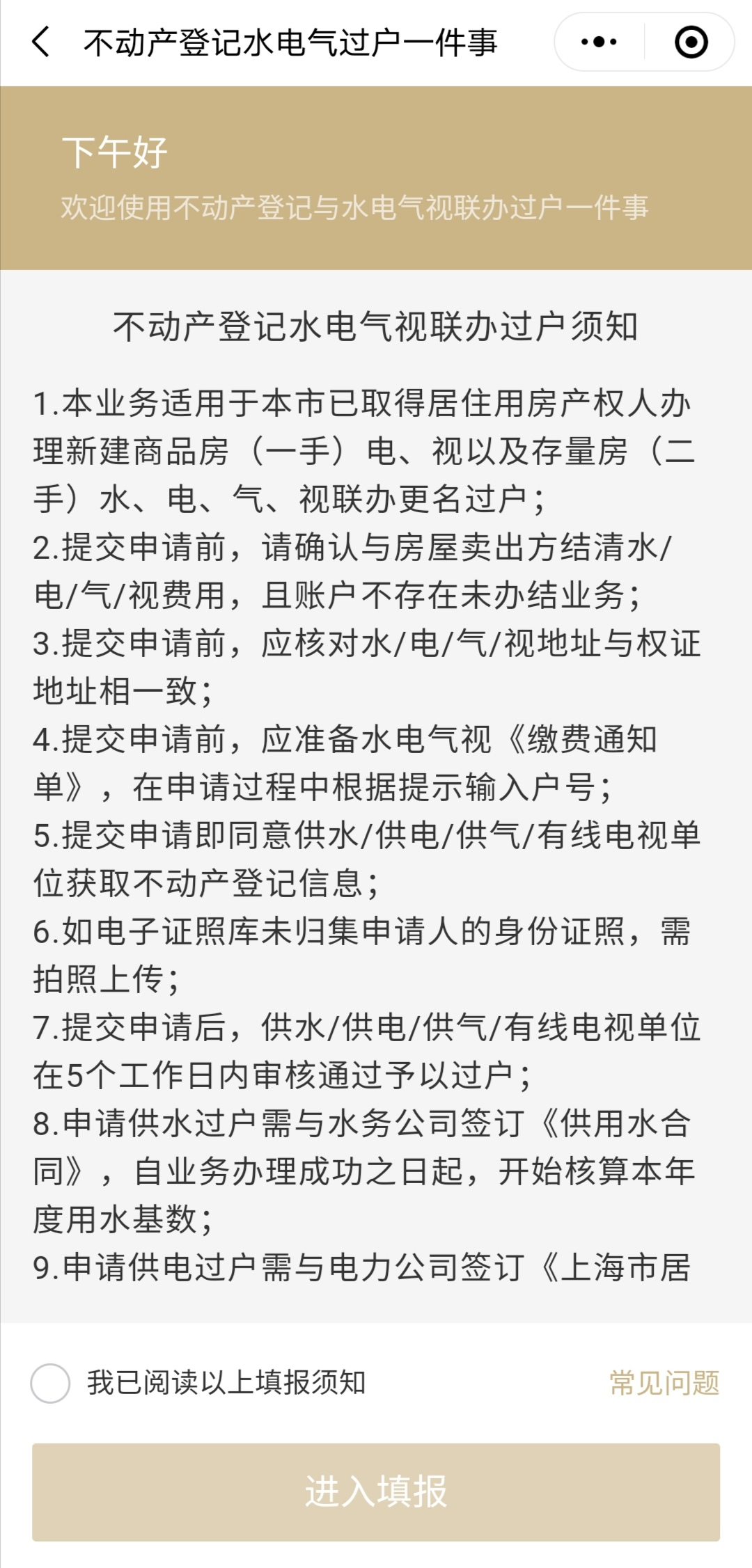 不动产登记水电气过户一件事

下午好
欢迎使用不动产登记与水电气视联办过户一件事

不动产登记水电气视联办过户须知

1.本业务适用于本市已取得居住用房产权人办理新建商品房（一手）电、视以及存量房（二手）水、电、气、视联办更名过户；
2.提交申请前，请确认与房屋卖出方结清水/电/气/视费用，且账户不存在未办结业务；
3.提交申请前，应核对水/电/气/视地址与权证地址相一致；
4.提交申请前，应准备水电气视《缴费通知单》，在申请过程中根据提示输入户号；
5.提交申请即同意供水/供电/供气/有线电视单位获取不动产登记信息；
6.如电子证照库未归集申请人的身份证照，需拍照上传；
7.提交申请后，供水/供电/供气/有线电视单位在5个工作日内审核通过予以过户；
8.申请供水过户需与水务公司签订《供用水合同》，自业务办理成功之日起，开始核算本年度用水基数；
9.申请供电过户需与电力公司签订《上海市居

我已阅读以上填报须知

常见问题

进入填报